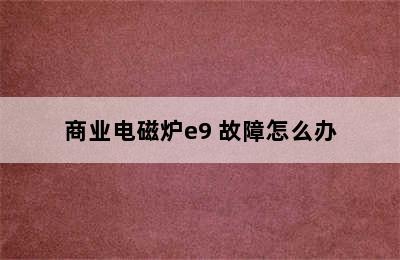 商业电磁炉e9 故障怎么办